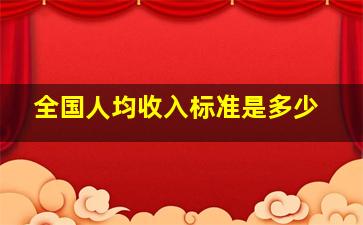 全国人均收入标准是多少